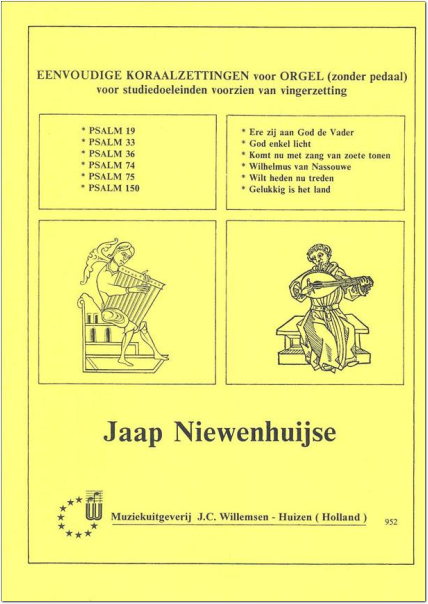 EENVOUDIGE KORAALZETTINGEN voor ORGEL (zonder pedaal)
voor studiedoeleinden voorzien van vingerzetting

* PSALM 19
* PSALM 33
* PSALM 36
* PSALM 74
* PSALM 75
* PSALM 150

* Ere zij aan God de Vader
* God enkel licht
* Komt nu met zang van zoete tonen
* Wilhelmus van Nassouwe
* Wilt heden nu treden
* Gelukkig is het land

Jaap Niewenhuijse

Muziekuitgeverij J.C. Willemsen - Huizen ( Holland )

952